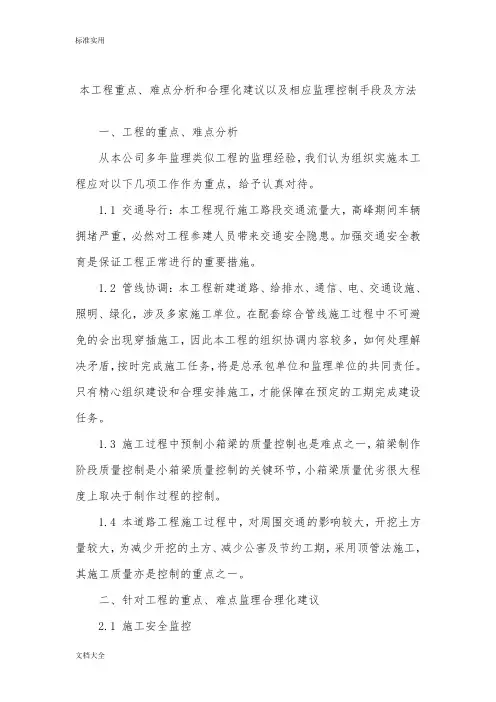 标准实用

本工程重点、难点分析和合理化建议以及相应监理控制手段及方法

一、工程的重点、难点分析

从本公司多年监理类似工程的监理经验，我们认为组织实施本工程应对以下几项工作作为重点，给予认真对待。

1.1 交通导行：本工程现行施工路段交通流量大，高峰期间车辆拥堵严重，必然对工程参建人员带来交通安全隐患。加强交通安全教育是保证工程正常进行的重要措施。

1.2 管线协调：本工程新建道路、给排水、通信、电、交通设施、照明、绿化，涉及多家施工单位。在配套综合管线施工过程中不可避免的会出现穿插施工，因此本工程的组织协调内容较多，如何处理解决矛盾，按时完成施工任务，将是总承包单位和监理单位的共同责任。只有精心组织建设和合理安排施工，才能保障在预定的工期完成建设任务。

1.3 施工过程中预制小箱梁的质量控制也是难点之一，箱梁制作阶段质量控制是小箱梁质量控制的关键环节，小箱梁质量优劣很大程度上取决于制作过程的控制。

1.4 本道路工程施工过程中，对周围交通的影响较大，开挖土方量较大，为减少开挖的土方、减少公害及节约工期，采用顶管法施工，其施工质量亦是控制的重点之一。

二、针对工程的重点、难点监理合理化建议

2.1 施工安全监控

文档大全